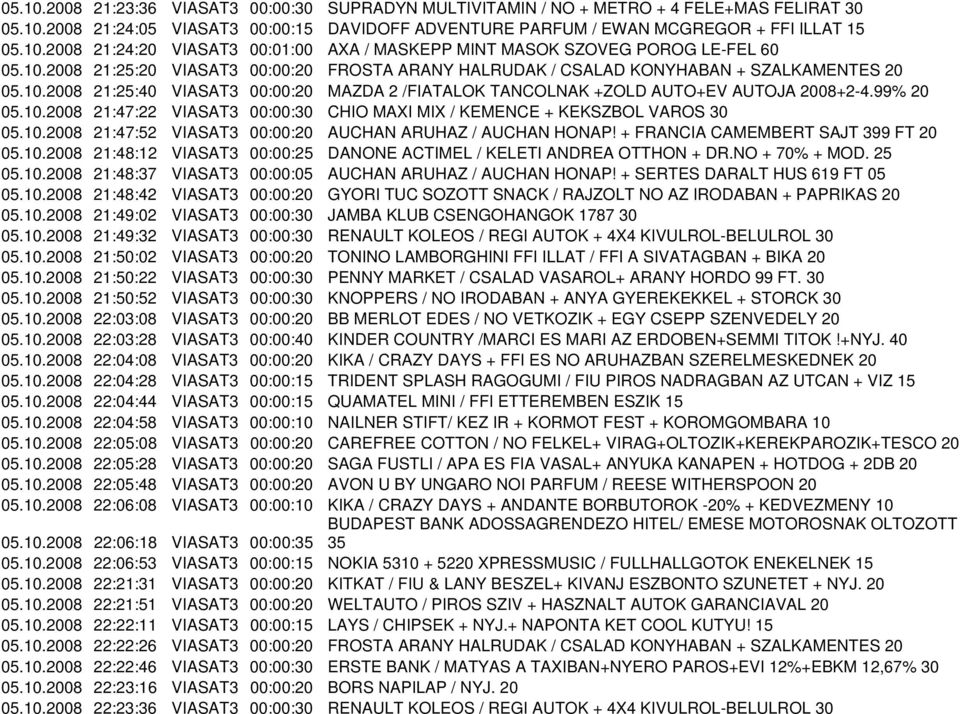 | | | | | |
|---|---|---|---|---|
| 05.10.2008 | 21:23:36 | VIASAT3 | 00:00:30 | SUPRADYN MULTIVITAMIN / NO + METRO + 4 FELE+MAS FELIRAT 30 |
| 05.10.2008 | 21:24:05 | VIASAT3 | 00:00:15 | DAVIDOFF ADVENTURE PARFUM / EWAN MCGREGOR + FFI ILLAT 15 |
| 05.10.2008 | 21:24:20 | VIASAT3 | 00:01:00 | AXA / MASKEPP MINT MASOK SZOVEG POROG LE-FEL 60 |
| 05.10.2008 | 21:25:20 | VIASAT3 | 00:00:20 | FROSTA ARANY HALRUDAK / CSALAD KONYHABAN + SZALKAMENTES 20 |
| 05.10.2008 | 21:25:40 | VIASAT3 | 00:00:20 | MAZDA 2 /FIATALOK TANCOLNAK +ZOLD AUTO+EV AUTOJA 2008+2-4.99% 20 |
| 05.10.2008 | 21:47:22 | VIASAT3 | 00:00:30 | CHIO MAXI MIX / KEMENCE + KEKSZBOL VAROS 30 |
| 05.10.2008 | 21:47:52 | VIASAT3 | 00:00:20 | AUCHAN ARUHAZ / AUCHAN HONAP! + FRANCIA CAMEMBERT SAJT 399 FT 20 |
| 05.10.2008 | 21:48:12 | VIASAT3 | 00:00:25 | DANONE ACTIMEL / KELETI ANDREA OTTHON + DR.NO + 70% + MOD. 25 |
| 05.10.2008 | 21:48:37 | VIASAT3 | 00:00:05 | AUCHAN ARUHAZ / AUCHAN HONAP! + SERTES DARALT HUS 619 FT 05 |
| 05.10.2008 | 21:48:42 | VIASAT3 | 00:00:20 | GYORI TUC SOZOTT SNACK / RAJZOLT NO AZ IRODABAN + PAPRIKAS 20 |
| 05.10.2008 | 21:49:02 | VIASAT3 | 00:00:30 | JAMBA KLUB CSENGOHANGOK 1787 30 |
| 05.10.2008 | 21:49:32 | VIASAT3 | 00:00:30 | RENAULT KOLEOS / REGI AUTOK + 4X4 KIVULROL-BELULROL 30 |
| 05.10.2008 | 21:50:02 | VIASAT3 | 00:00:20 | TONINO LAMBORGHINI FFI ILLAT / FFI A SIVATAGBAN + BIKA 20 |
| 05.10.2008 | 21:50:22 | VIASAT3 | 00:00:30 | PENNY MARKET / CSALAD VASAROL+ ARANY HORDO 99 FT. 30 |
| 05.10.2008 | 21:50:52 | VIASAT3 | 00:00:30 | KNOPPERS / NO IRODABAN + ANYA GYEREKEKKEL + STORCK 30 |
| 05.10.2008 | 22:03:08 | VIASAT3 | 00:00:20 | BB MERLOT EDES / NO VETKOZIK + EGY CSEPP SZENVEDELY 20 |
| 05.10.2008 | 22:03:28 | VIASAT3 | 00:00:40 | KINDER COUNTRY /MARCI ES MARI AZ ERDOBEN+SEMMI TITOK !+NYJ. 40 |
| 05.10.2008 | 22:04:08 | VIASAT3 | 00:00:20 | KIKA / CRAZY DAYS + FFI ES NO ARUHAZBAN SZERELMESKEDNEK 20 |
| 05.10.2008 | 22:04:28 | VIASAT3 | 00:00:15 | TRIDENT SPLASH RAGOGUMI / FIU PIROS NADRAGBAN AZ UTCAN + VIZ 15 |
| 05.10.2008 | 22:04:44 | VIASAT3 | 00:00:15 | QUAMATEL MINI / FFI ETTEREMBEN ESZIK 15 |
| 05.10.2008 | 22:04:58 | VIASAT3 | 00:00:10 | NAILNER STIFT/ KEZ IR + KORMOT FEST + KOROMGOMBARA 10 |
| 05.10.2008 | 22:05:08 | VIASAT3 | 00:00:20 | CAREFREE COTTON / NO FELKEL+ VIRAG+OLTOZIK+KEREKPAROZIK+TESCO 20 |
| 05.10.2008 | 22:05:28 | VIASAT3 | 00:00:20 | SAGA FUSTLI / APA ES FIA VASAL+ ANYUKA KANAPEN + HOTDOG + 2DB 20 |
| 05.10.2008 | 22:05:48 | VIASAT3 | 00:00:20 | AVON U BY UNGARO NOI PARFUM / REESE WITHERSPOON 20 |
| 05.10.2008 | 22:06:08 | VIASAT3 | 00:00:10 | KIKA / CRAZY DAYS + ANDANTE BORBUTOROK -20% + KEDVEZMENY 10 |
| 05.10.2008 | 22:06:18 | VIASAT3 | 00:00:35 | BUDAPEST BANK ADOSSAGRENDEZO HITEL/ EMESE MOTOROSNAK OLTOZOTT 35 |
| 05.10.2008 | 22:06:53 | VIASAT3 | 00:00:15 | NOKIA 5310 + 5220 XPRESSMUSIC / FULLHALLGOTOK ENEKELNEK 15 |
| 05.10.2008 | 22:21:31 | VIASAT3 | 00:00:20 | KITKAT / FIU & LANY BESZEL+ KIVANJ ESZBONTO SZUNETET + NYJ. 20 |
| 05.10.2008 | 22:21:51 | VIASAT3 | 00:00:20 | WELTAUTO / PIROS SZIV + HASZNALT AUTOK GARANCIAVAL 20 |
| 05.10.2008 | 22:22:11 | VIASAT3 | 00:00:15 | LAYS / CHIPSEK + NYJ.+ NAPONTA KET COOL KUTYU! 15 |
| 05.10.2008 | 22:22:26 | VIASAT3 | 00:00:20 | FROSTA ARANY HALRUDAK / CSALAD KONYHABAN + SZALKAMENTES 20 |
| 05.10.2008 | 22:22:46 | VIASAT3 | 00:00:30 | ERSTE BANK / MATYAS A TAXIBAN+NYERO PAROS+EVI 12%+EBKM 12,67% 30 |
| 05.10.2008 | 22:23:16 | VIASAT3 | 00:00:20 | BORS NAPILAP / NYJ. 20 |
| 05.10.2008 | 22:23:36 | VIASAT3 | 00:00:30 | RENAULT KOLEOS / REGI AUTOK + 4X4 KIVULROL-BELULROL 30 |